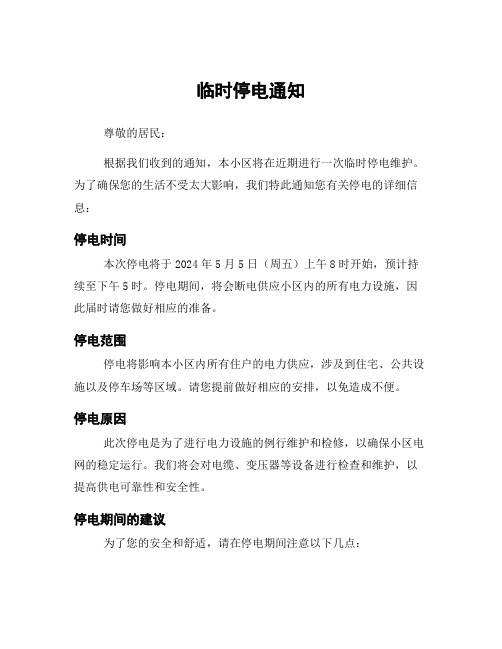 临时停电通知

尊敬的居民：

根据我们收到的通知，本小区将在近期进行一次临时停电维护。为了确保您的生活不受太大影响，我们特此通知您有关停电的详细信息：

停电时间

本次停电将于 2024 年 5 月 5 日（周五）上午 8 时开始，预计持续至下午 5 时。停电期间，将会断电供应小区内的所有电力设施，因此届时请您做好相应的准备。

停电范围

停电将影响本小区内所有住户的电力供应，涉及到住宅、公共设施以及停车场等区域。请您提前做好相应的安排，以免造成不便。

停电原因

此次停电是为了进行电力设施的例行维护和检修，以确保小区电网的稳定运行。我们将会对电缆、变压器等设备进行检查和维护，以提高供电可靠性和安全性。

停电期间的建议

为了您的安全和舒适，请在停电期间注意以下几点：